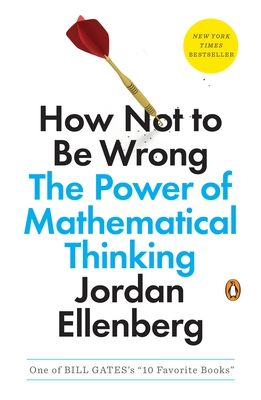 NEW YORK TIMES BESTSELLER

How Not to Be Wrong
The Power of Mathematical Thinking
Jordan Ellenberg

One of BILL GATES's "10 Favorite Books"